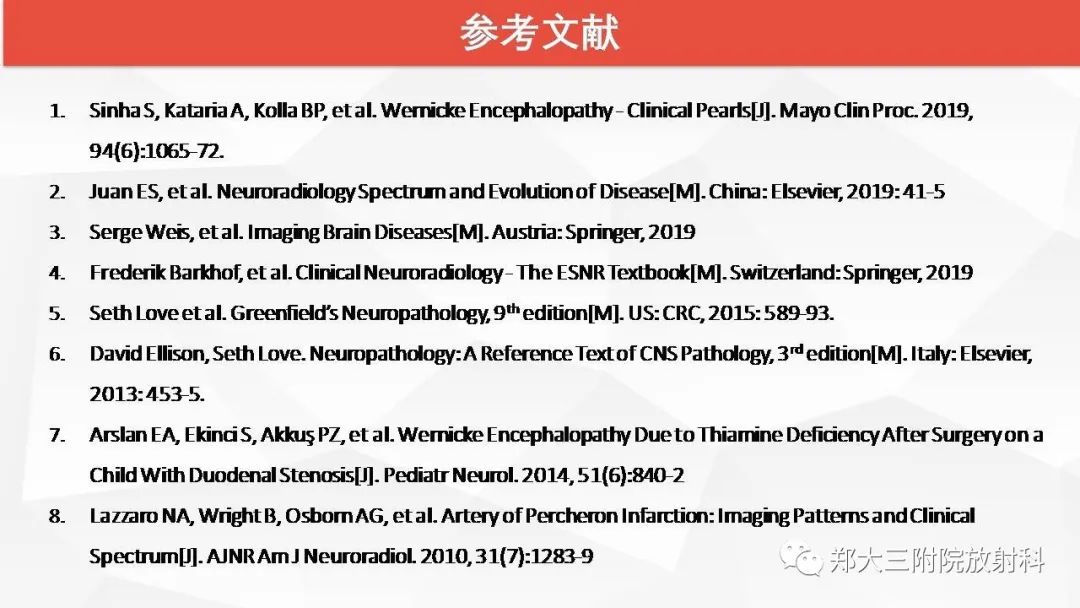 参考文献

1. Sinha S, Kataria A, Kolla BP, et al. Wernicke Encephalopathy - Clinical Pearls[J]. Mayo Clin Proc. 2019, 94(6):1065-72.

2. Juan ES, et al. Neuroradiology Spectrum and Evolution of Disease[M]. China: Elsevier, 2019: 41-5

3. Serge Weis, et al. Imaging Brain Diseases[M]. Austria: Springer, 2019

4. Frederik Barkhof, et al. Clinical Neuroradiology - The ESNR Textbook[M]. Switzerland: Springer, 2019

5. Seth Love et al. Greenfield's Neuropathology, 9$^{th}$ edition[M]. US: CRC, 2015: 589-93.

6. David Ellison, Seth Love. Neuropathology: A Reference Text of CNS Pathology, 3$^{rd}$ edition[M]. Italy: Elsevier, 2013: 453-5.

7. Arslan EA, Ekinci S, Akkuş PZ, et al. Wernicke Encephalopathy Due to Thiamine Deficiency After Surgery on a Child With Duodenal Stenosis[J]. Pediatr Neurol. 2014, 51(6):840-2

8. Lazzaro NA, Wright B, Osborn AG, et al. Artery of Percheron Infarction: Imaging Patterns and Clinical Spectrum[J]. AJNR Am J Neuroradiol. 2010, 31(7):1283-9

郑大三附院放射科